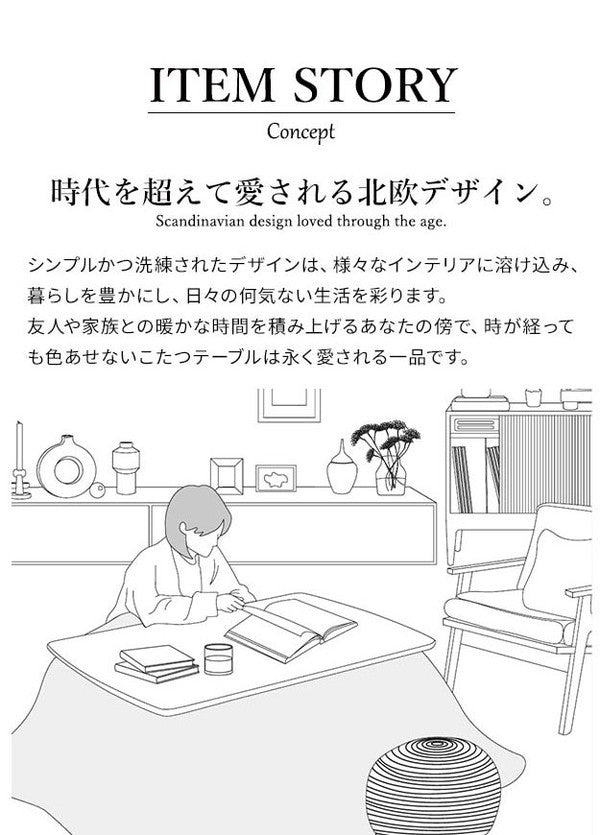 ITEM STORY

Concept

時代を超えて愛される北欧デザイン。

Scandinavian design loved through the age.

シンプルかつ洗練されたデザインは、様々なインテリアに溶け込み、暮らしを豊かにし、日々の何気ない生活を彩ります。
友人や家族との暖かな時間を積み上げるあなたの傍で、時が経っても色あせないこたつテーブルは永く愛される一品です。